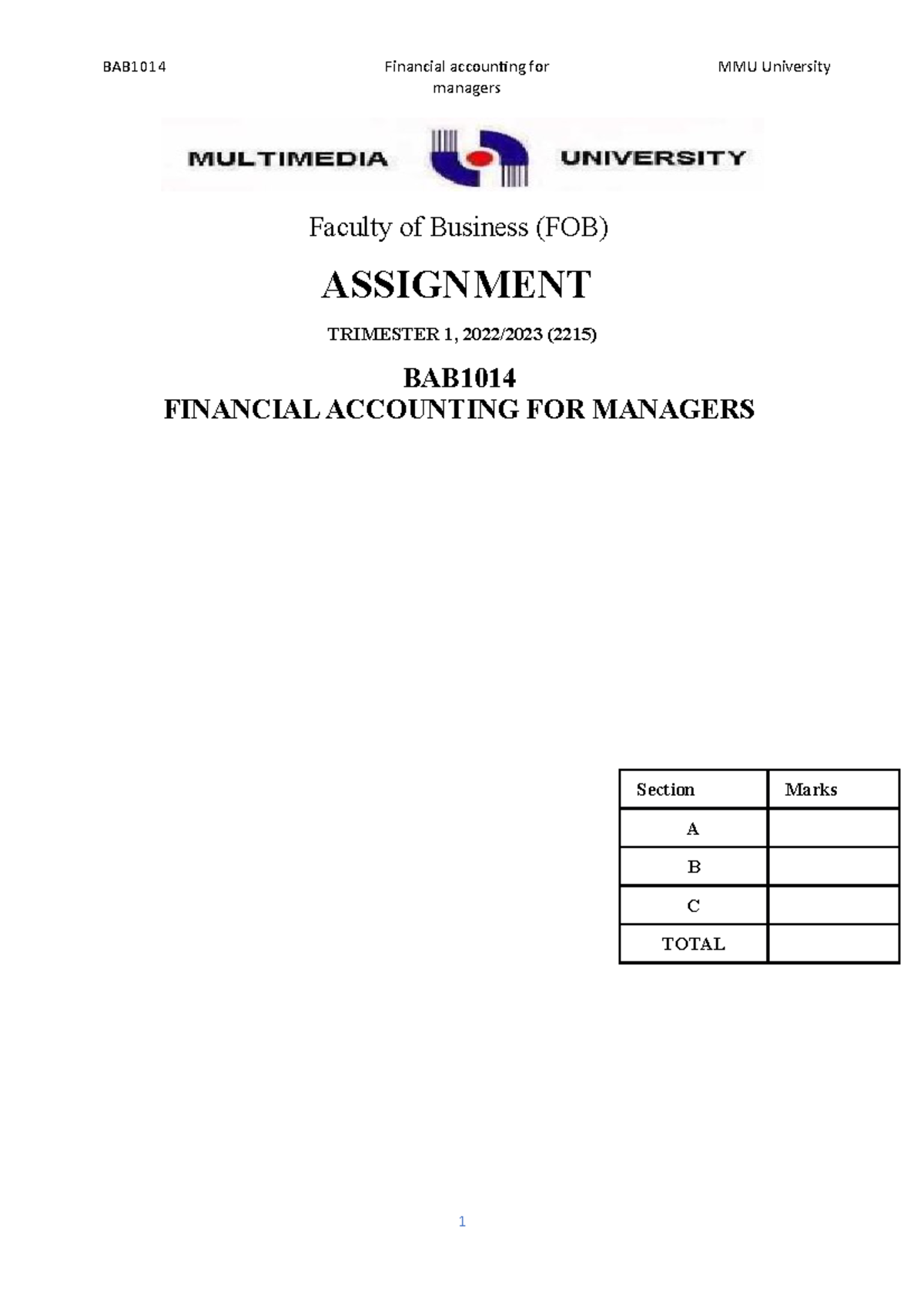 BAB1014

Financial accounting for managers

MMU University

MULTIMEDIA UNIVERSITY

Faculty of Business (FOB)

ASSIGNMENT

TRIMESTER 1, 2022/2023 (2215)

BAB1014
FINANCIAL ACCOUNTING FOR MANAGERS

| Section | Marks |
|---|---|
| A | |
| B | |
| C | |
| TOTAL | |

1